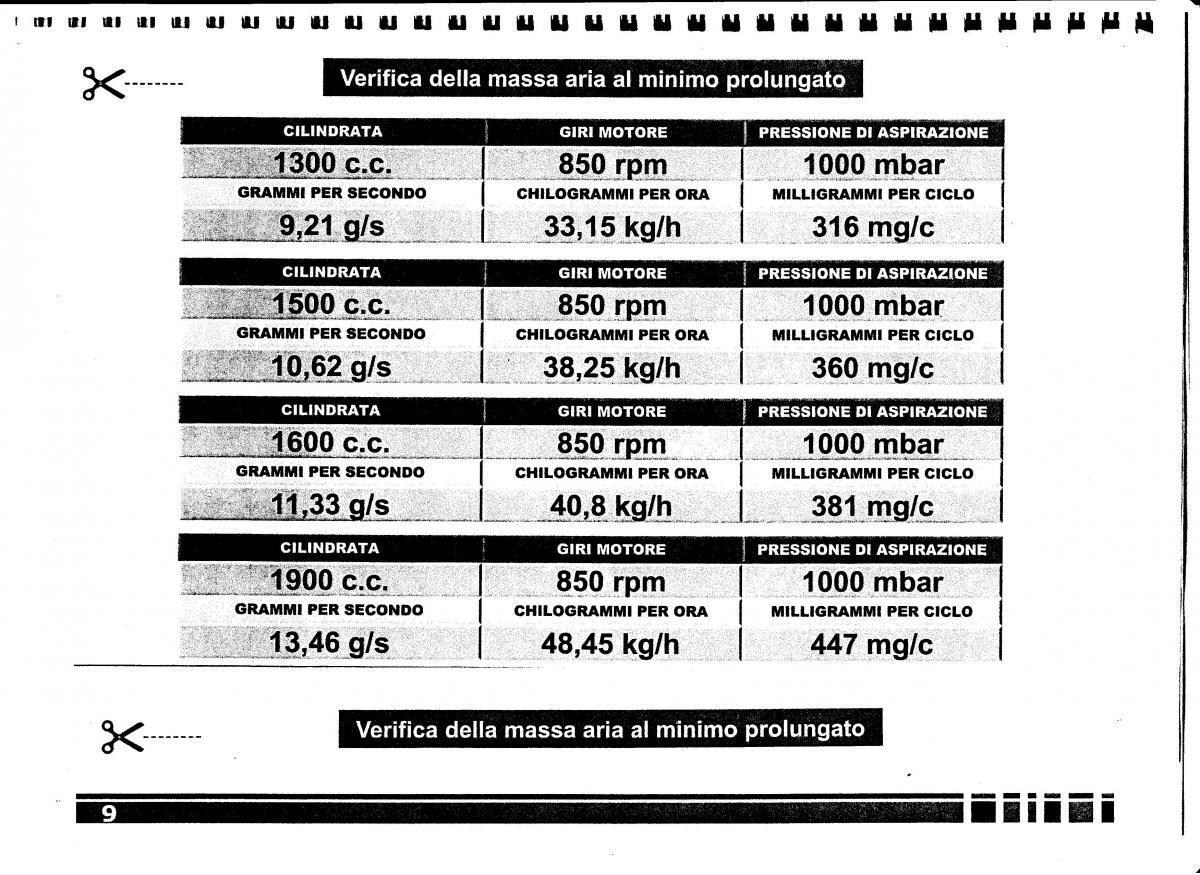 Verifica della massa aria al minimo prolungato

| CILINDRATA | GIRI MOTORE | PRESSIONE DI ASPIRAZIONE |
|---|---|---|
| 1300 c.c. | 850 rpm | 1000 mbar |
| GRAMMI PER SECONDO | CHILOGRAMMI PER ORA | MILLIGRAMMI PER CICLO |
| 9,21 g/s | 33,15 kg/h | 316 mg/c |

| CILINDRATA | GIRI MOTORE | PRESSIONE DI ASPIRAZIONE |
|---|---|---|
| 1500 c.c. | 850 rpm | 1000 mbar |
| GRAMMI PER SECONDO | CHILOGRAMMI PER ORA | MILLIGRAMMI PER CICLO |
| 10,62 g/s | 38,25 kg/h | 360 mg/c |

| CILINDRATA | GIRI MOTORE | PRESSIONE DI ASPIRAZIONE |
|---|---|---|
| 1600 c.c. | 850 rpm | 1000 mbar |
| GRAMMI PER SECONDO | CHILOGRAMMI PER ORA | MILLIGRAMMI PER CICLO |
| 11,33 g/s | 40,8 kg/h | 381 mg/c |

| CILINDRATA | GIRI MOTORE | PRESSIONE DI ASPIRAZIONE |
|---|---|---|
| 1900 c.c. | 850 rpm | 1000 mbar |
| GRAMMI PER SECONDO | CHILOGRAMMI PER ORA | MILLIGRAMMI PER CICLO |
| 13,46 g/s | 48,45 kg/h | 447 mg/c |

Verifica della massa aria al minimo prolungato

9